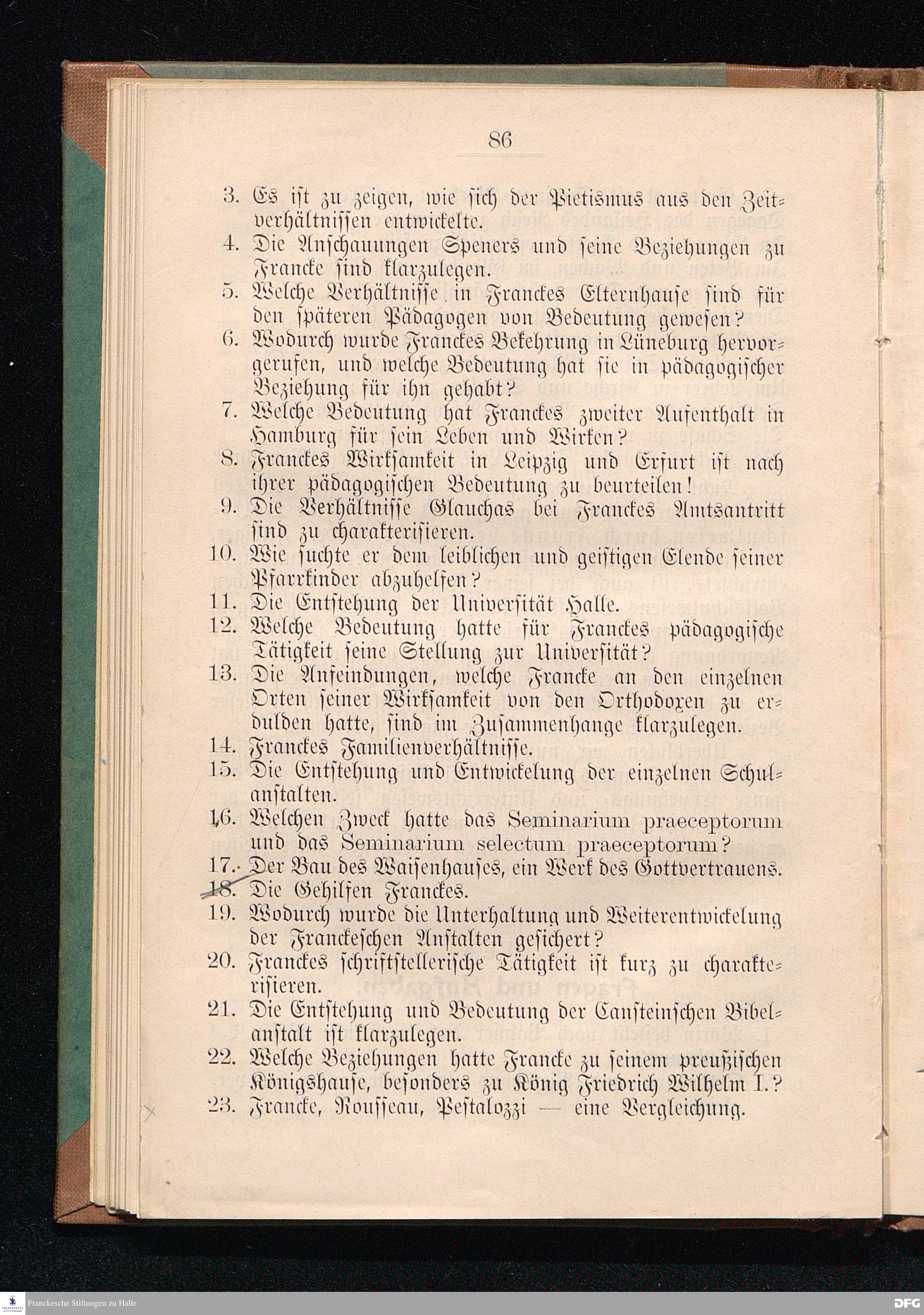 86

3. Es ist zu zeigen, wie sich der Pietismus aus den Zeitverhältnissen entwickelte.
4. Die Anschauungen Speners und seine Beziehungen zu Francke sind klarzulegen.
5. Welche Verhältnisse in Franckes Elternhause sind für den späteren Pädagogen von Bedeutung gewesen?
6. Wodurch wurde Franckes Bekehrung in Lüneburg hervorgerufen, und welche Bedeutung hat sie in pädagogischer Beziehung für ihn gehabt?
7. Welche Bedeutung hat Franckes zweiter Aufenthalt in Hamburg für sein Leben und Wirken?
8. Franckes Wirksamkeit in Leipzig und Erfurt ist nach ihrer pädagogischen Bedeutung zu beurteilen!
9. Die Verhältnisse Glauchas bei Franckes Amtsantritt sind zu charakterisieren.
10. Wie suchte er dem leiblichen und geistigen Elende seiner Pfarrkinder abzuhelfen?
11. Die Entstehung der Universität Halle.
12. Welche Bedeutung hatte für Franckes pädagogische Tätigkeit seine Stellung zur Universität?
13. Die Anfeindungen, welche Francke an den einzelnen Orten seiner Wirksamkeit von den Orthodoxen zu erdulden hatte, sind im Zusammenhange klarzulegen.
14. Franckes Familienverhältnisse.
15. Die Entstehung und Entwickelung der einzelnen Schulanstalten.
16. Welchen Zweck hatte das Seminarium praeceptorum und das Seminarium selectum praeceptorum?
17. Der Bau des Waisenhauses, ein Werk des Gottvertrauens.
18. Die Gehilfen Franckes.
19. Wodurch wurde die Unterhaltung und Weiterentwickelung der Franckeschen Anstalten gesichert?
20. Franckes schriftstellerische Tätigkeit ist kurz zu charakterisieren.
21. Die Entstehung und Bedeutung der Cansteinschen Bibelanstalt ist klarzulegen.
22. Welche Beziehungen hatte Francke zu seinem preußischen Königshause, besonders zu König Friedrich Wilhelm I.?
23. Francke, Rousseau, Pestalozzi — eine Vergleichung.

Franckesche Stiftungen zu Halle
DFG